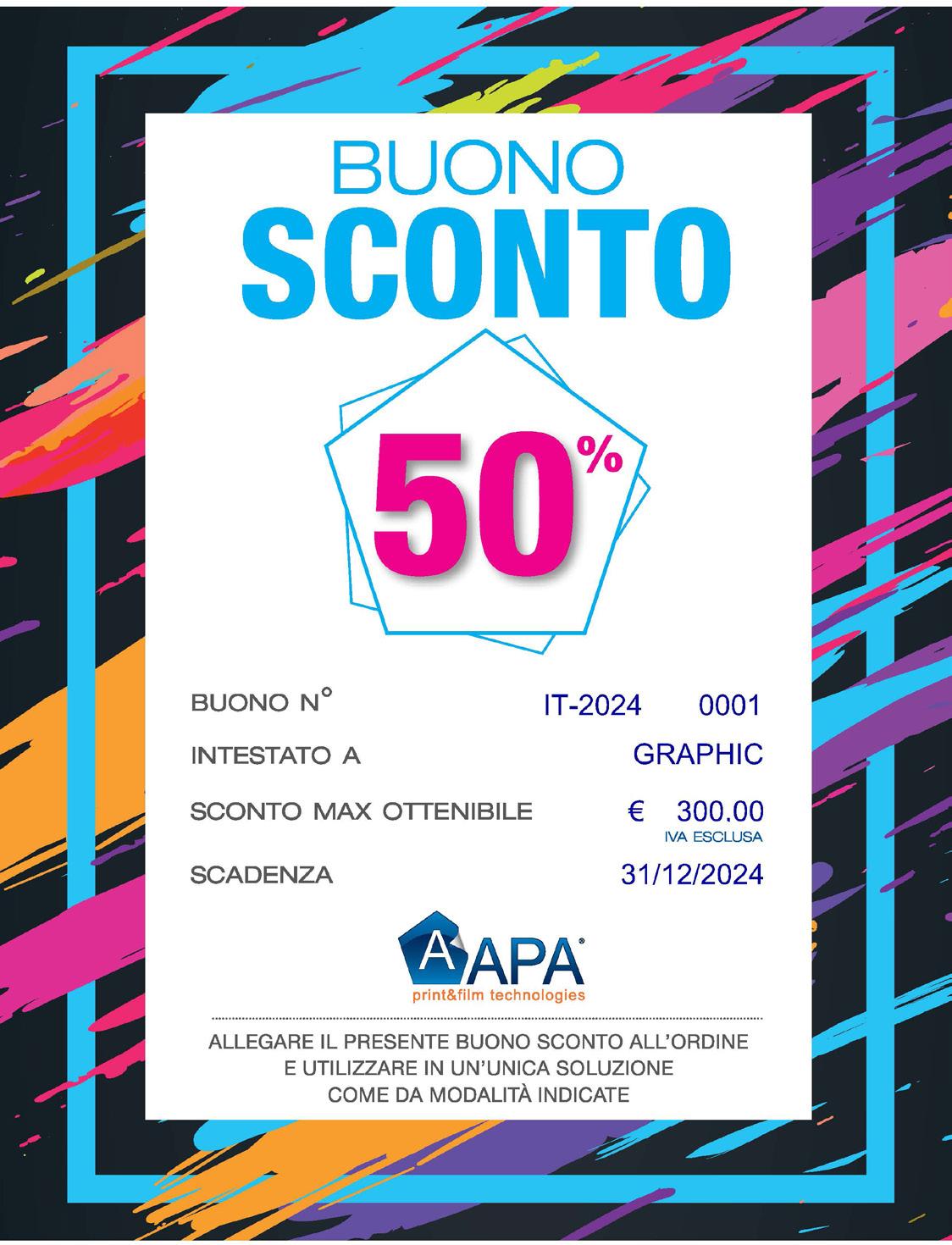 BUONO
SCONTO

50%

BUONO N° IT-2024 0001

INTESTATO A GRAPHIC

SCONTO MAX OTTENIBILE € 300.00
IVA ESCLUSA

SCADENZA 31/12/2024

APA®
print&film technologies

ALLEGARE IL PRESENTE BUONO SCONTO ALL'ORDINE E UTILIZZARE IN UN'UNICA SOLUZIONE COME DA MODALITÀ INDICATE